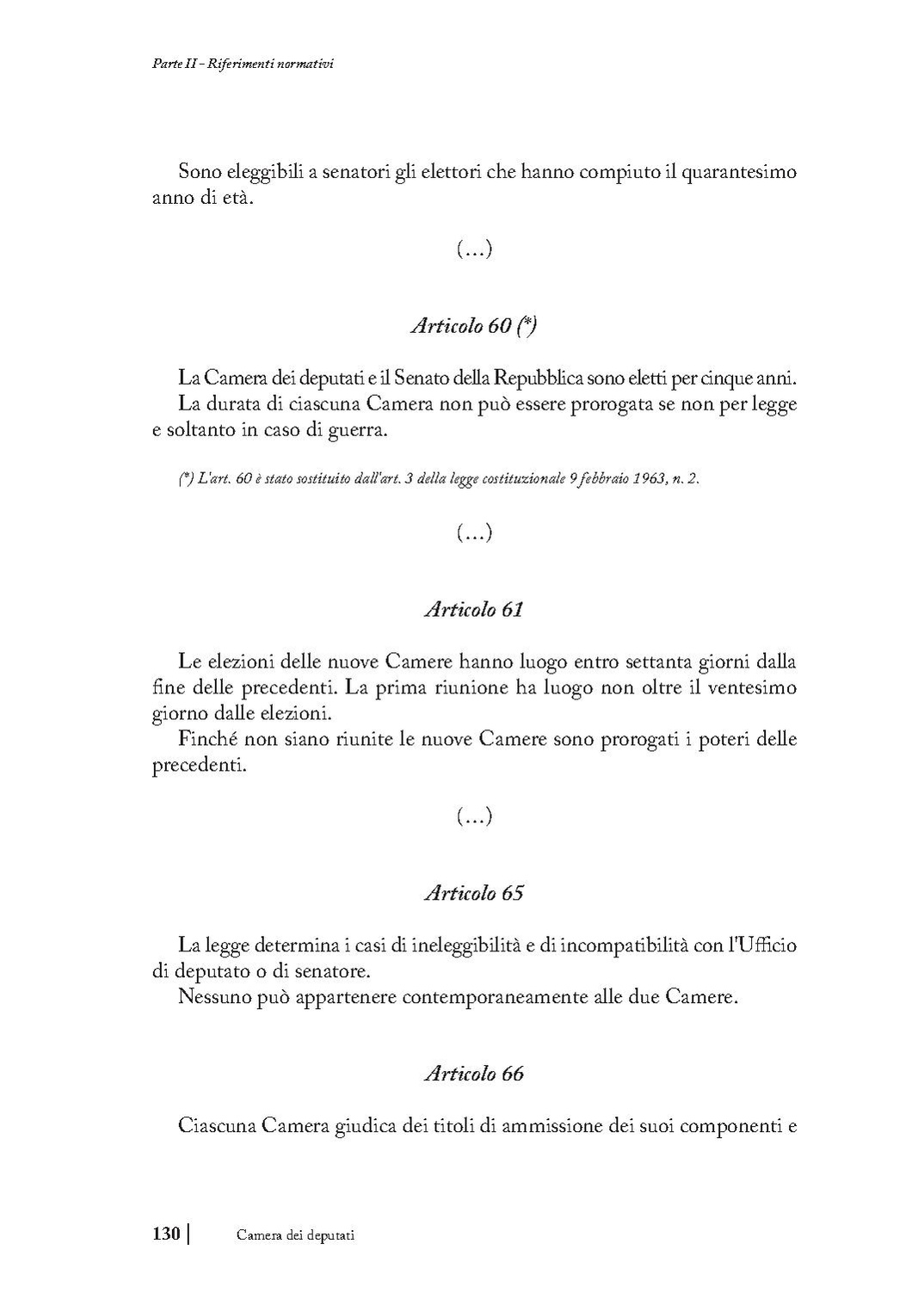 Parte II - Riferimenti normativi

Sono eleggibili a senatori gli elettori che hanno compiuto il quarantesimo anno di età.

(…)

Articolo 60 (*)

La Camera dei deputati e il Senato della Repubblica sono eletti per cinque anni.
La durata di ciascuna Camera non può essere prorogata se non per legge e soltanto in caso di guerra.

(*) L'art. 60 è stato sostituito dall'art. 3 della legge costituzionale 9 febbraio 1963, n. 2.

(…)

Articolo 61

Le elezioni delle nuove Camere hanno luogo entro settanta giorni dalla fine delle precedenti. La prima riunione ha luogo non oltre il ventesimo giorno dalle elezioni.
Finché non siano riunite le nuove Camere sono prorogati i poteri delle precedenti.

(…)

Articolo 65

La legge determina i casi di ineleggibilità e di incompatibilità con l'Ufficio di deputato o di senatore.
Nessuno può appartenere contemporaneamente alle due Camere.

Articolo 66

Ciascuna Camera giudica dei titoli di ammissione dei suoi componenti e

130 | Camera dei deputati